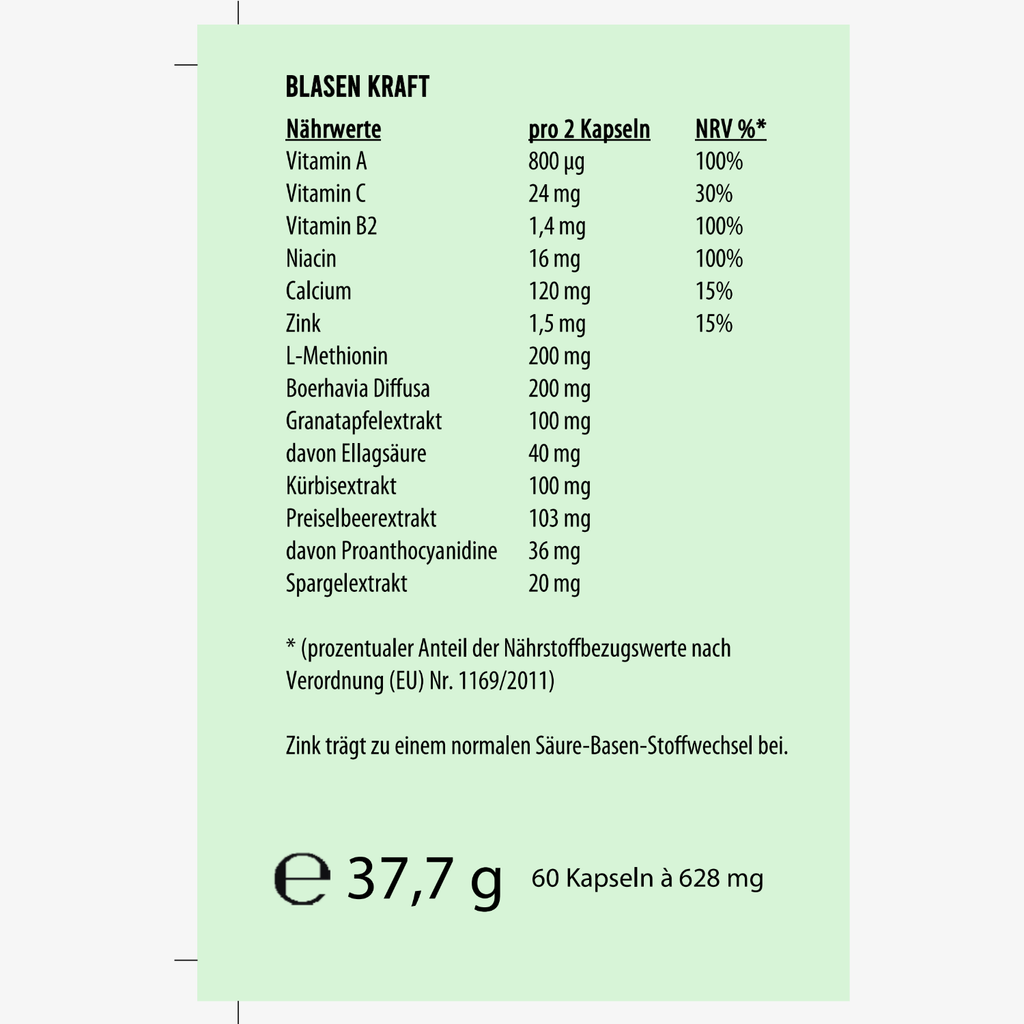 BLASEN KRAFT

| Nährwerte | pro 2 Kapseln | NRV %* |
|---|---|---|
| Vitamin A | 800 µg | 100% |
| Vitamin C | 24 mg | 30% |
| Vitamin B2 | 1,4 mg | 100% |
| Niacin | 16 mg | 100% |
| Calcium | 120 mg | 15% |
| Zink | 1,5 mg | 15% |
| L-Methionin | 200 mg | |
| Boerhavia Diffusa | 200 mg | |
| Granatapfelextrakt | 100 mg | |
| davon Ellagsäure | 40 mg | |
| Kürbisextrakt | 100 mg | |
| Preiselbeerextrakt | 103 mg | |
| davon Proanthocyanidine | 36 mg | |
| Spargelextrakt | 20 mg | |

* (prozentualer Anteil der Nährstoffbezugswerte nach Verordnung (EU) Nr. 1169/2011)

Zink trägt zu einem normalen Säure-Basen-Stoffwechsel bei.

℮ 37,7 g 60 Kapseln à 628 mg